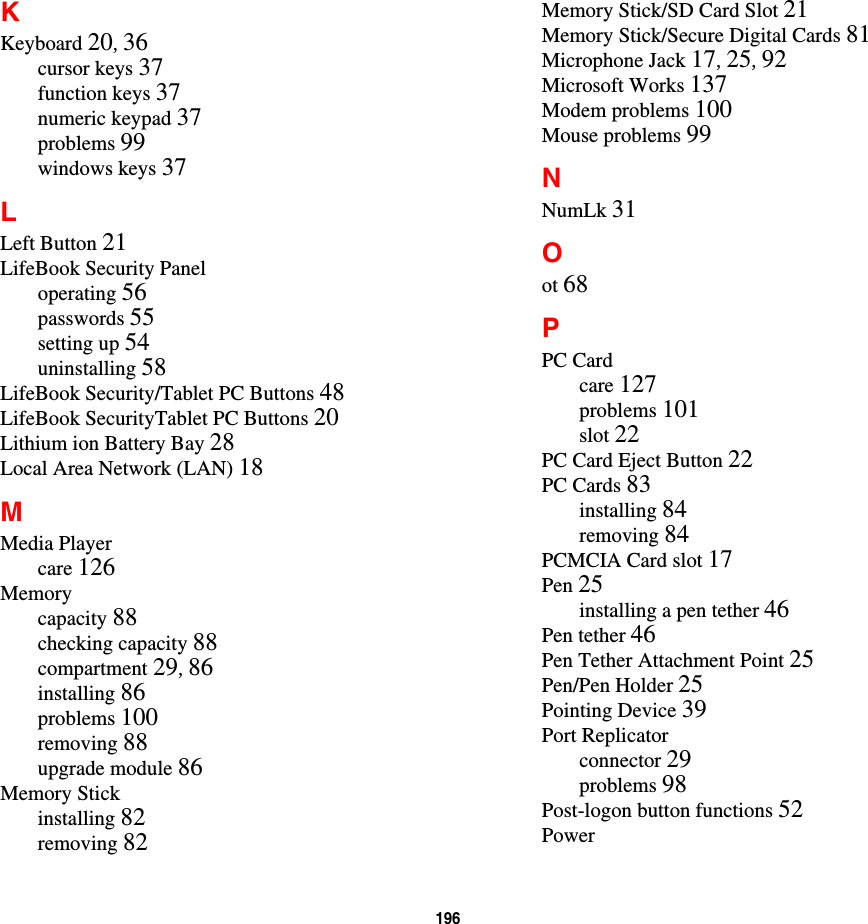 K

Keyboard 20, 36
cursor keys 37
function keys 37
numeric keypad 37
problems 99
windows keys 37

L

Left Button 21
LifeBook Security Panel
operating 56
passwords 55
setting up 54
uninstalling 58
LifeBook Security/Tablet PC Buttons 48
LifeBook SecurityTablet PC Buttons 20
Lithium ion Battery Bay 28
Local Area Network (LAN) 18

M

Media Player
care 126
Memory
capacity 88
checking capacity 88
compartment 29, 86
installing 86
problems 100
removing 88
upgrade module 86
Memory Stick
installing 82
removing 82

Memory Stick/SD Card Slot 21
Memory Stick/Secure Digital Cards 81
Microphone Jack 17, 25, 92
Microsoft Works 137
Modem problems 100
Mouse problems 99

N

NumLk 31

O

ot 68

P

PC Card
care 127
problems 101
slot 22
PC Card Eject Button 22
PC Cards 83
installing 84
removing 84
PCMCIA Card slot 17
Pen 25
installing a pen tether 46
Pen tether 46
Pen Tether Attachment Point 25
Pen/Pen Holder 25
Pointing Device 39
Port Replicator
connector 29
problems 98
Post-logon button functions 52
Power

196